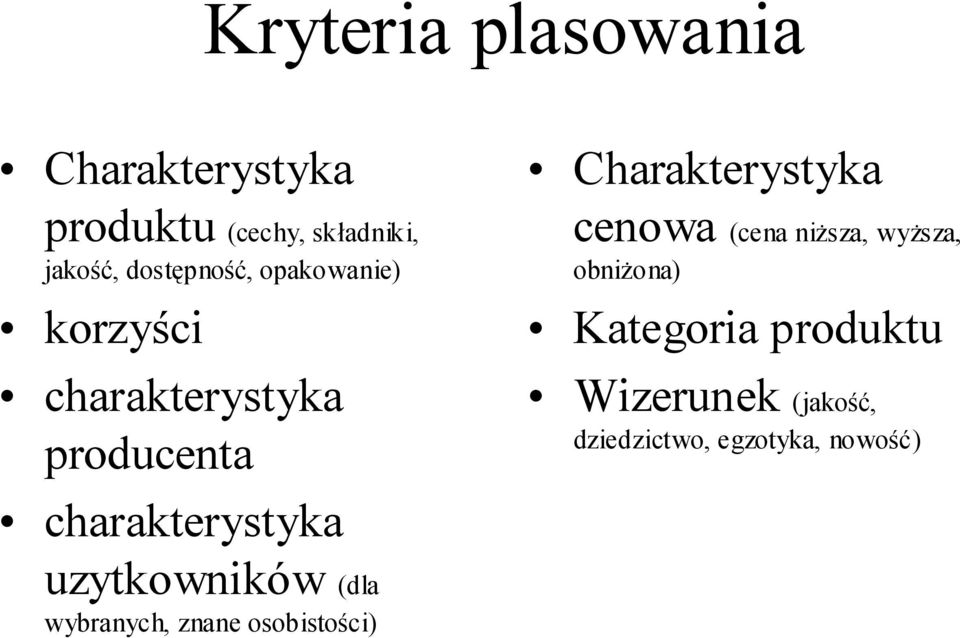 Kryteria plasowania

• Charakterystyka produktu (cechy, składniki, jakość, dostępność, opakowanie)
• korzyści
• charakterystyka producenta
• charakterystyka uzytkowników (dla wybranych, znane osobistości)

• Charakterystyka cenowa (cena niższa, wyższa, obniżona)
• Kategoria produktu
• Wizerunek (jakość, dziedzictwo, egzotyka, nowość)